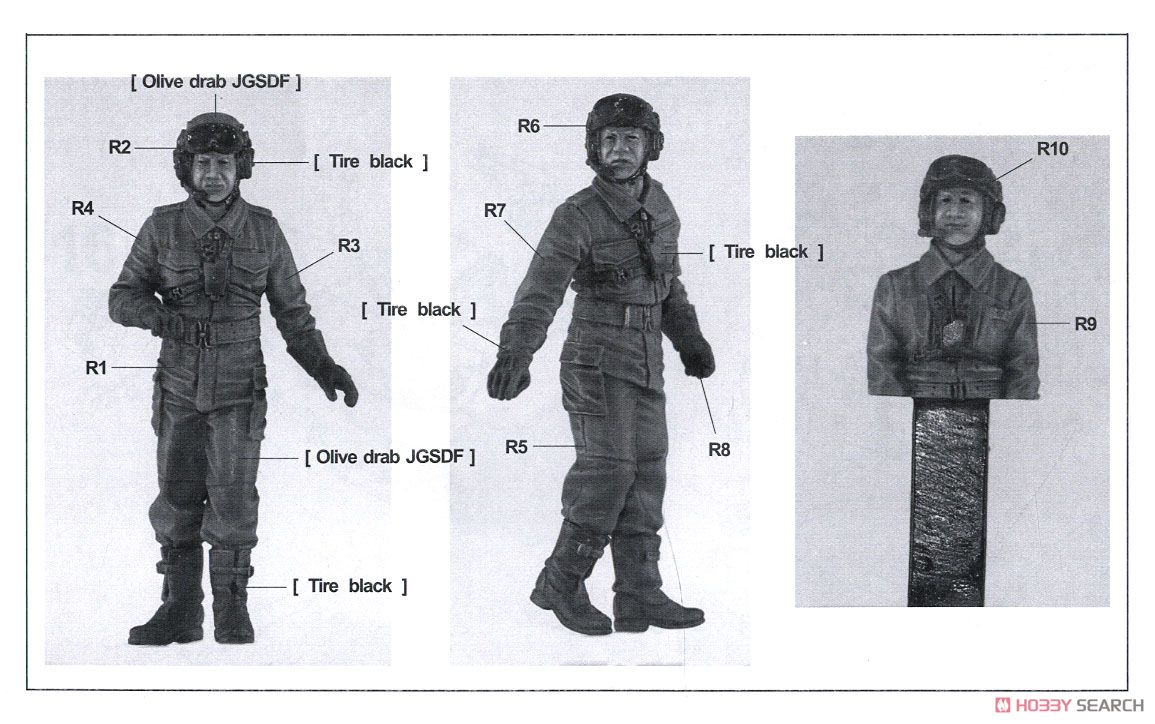 [ Olive drab JGSDF ]

R2

[ Tire black ]

R4

R3

R1

[ Olive drab JGSDF ]

[ Tire black ]

R6

R7

[ Tire black ]

[ Tire black ]

R5

R8

R10

R9

HOBBY SEARCH